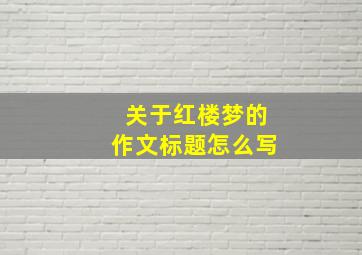 关于红楼梦的
作文标题怎么写